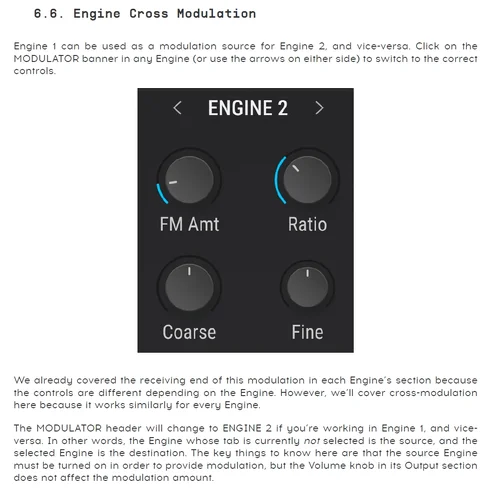 6.6. Engine Cross Modulation

Engine 1 can be used as a modulation source for Engine 2, and vice-versa. Click on the MODULATOR banner in any Engine (or use the arrows on either side) to switch to the correct controls.

< ENGINE 2 >

FM Amt

Ratio

Coarse

Fine

We already covered the receiving end of this modulation in each Engine's section because the controls are different depending on the Engine. However, we'll cover cross-modulation here because it works similarly for every Engine.

The MODULATOR header will change to ENGINE 2 if you're working in Engine 1, and vice-versa. In other words, the Engine whose tab is currently not selected is the source, and the selected Engine is the destination. The key things to know here are that the source Engine must be turned on in order to provide modulation, but the Volume knob in its Output section does not affect the modulation amount.